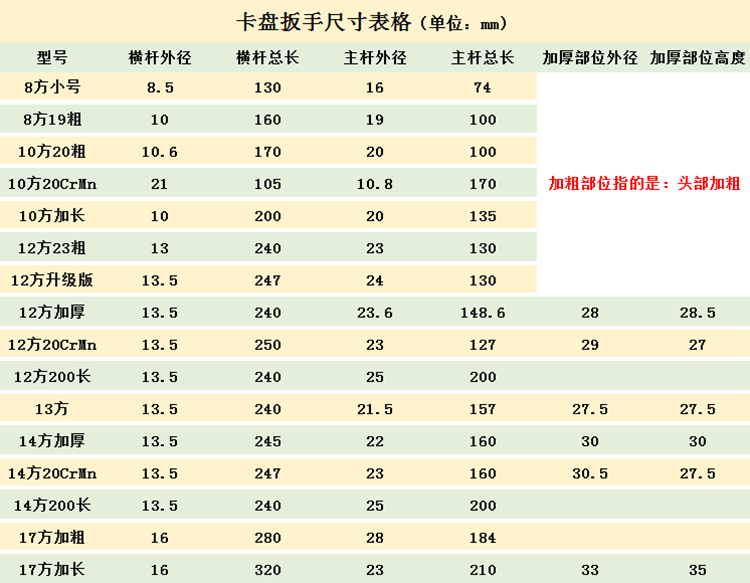 卡盘扳手尺寸表格（单位：mm）

| 型号 | 横杆外径 | 横杆总长 | 主杆外径 | 主杆总长 | 加厚部位外径 | 加厚部位高度 |
|---|---|---|---|---|---|---|
| 8方小号 | 8.5 | 130 | 16 | 74 | 加粗部位指的是：头部加粗 | |
| 8方19粗 | 10 | 160 | 19 | 100 | | |
| 10方20粗 | 10.6 | 170 | 20 | 100 | | |
| 10方20CrMn | 21 | 105 | 10.8 | 170 | | |
| 10方加长 | 10 | 200 | 20 | 135 | | |
| 12方23粗 | 13 | 240 | 23 | 130 | | |
| 12方升级版 | 13.5 | 247 | 24 | 130 | | |
| 12方加厚 | 13.5 | 240 | 23.6 | 148.6 | 28 | 28.5 |
| 12方20CrMn | 13.5 | 250 | 23 | 127 | 29 | 27 |
| 12方200长 | 13.5 | 240 | 25 | 200 | | |
| 13方 | 13.5 | 240 | 21.5 | 157 | 27.5 | 27.5 |
| 14方加厚 | 13.5 | 245 | 22 | 160 | 30 | 30 |
| 14方20CrMn | 13.5 | 247 | 23 | 160 | 30.5 | 27.5 |
| 14方200长 | 13.5 | 240 | 25 | 200 | | |
| 17方加粗 | 16 | 280 | 28 | 184 | | |
| 17方加长 | 16 | 320 | 23 | 210 | 33 | 35 |